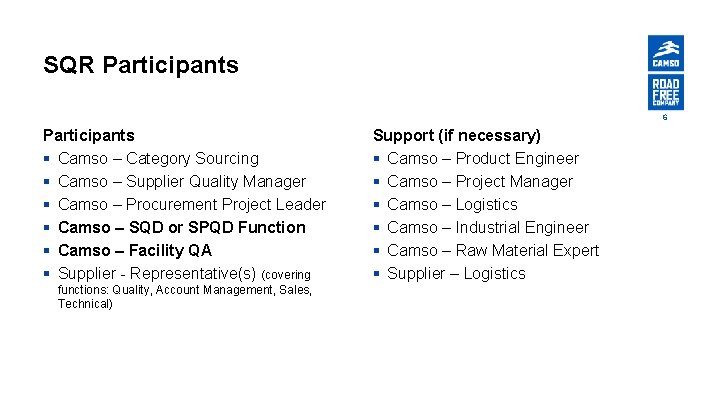 SQR Participants

CAMSO

ROAD FREE COMPANY

6

Participants
• Camso – Category Sourcing
• Camso – Supplier Quality Manager
• Camso – Procurement Project Leader
• Camso – SQD or SPQD Function
• Camso – Facility QA
• Supplier - Representative(s) (covering functions: Quality, Account Management, Sales, Technical)

Support (if necessary)
• Camso – Product Engineer
• Camso – Project Manager
• Camso – Logistics
• Camso – Industrial Engineer
• Camso – Raw Material Expert
• Supplier – Logistics